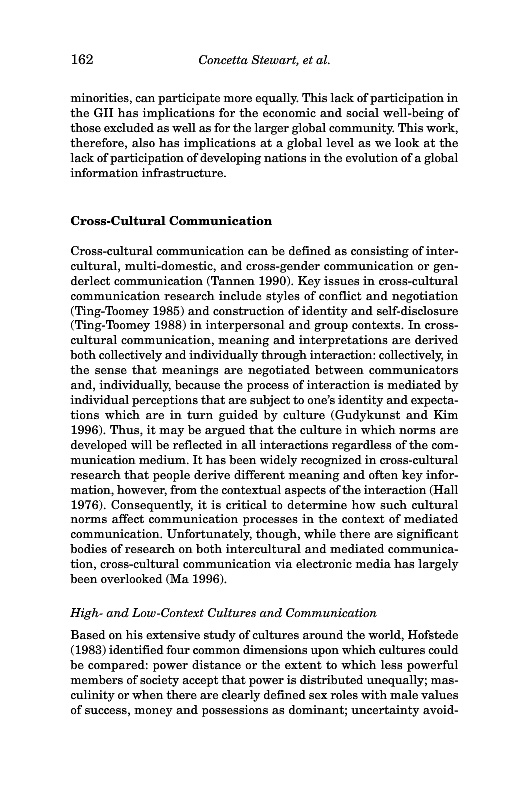 162 Concetta Stewart, et al.

minorities, can participate more equally. This lack of participation in the GII has implications for the economic and social well-being of those excluded as well as for the larger global community. This work, therefore, also has implications at a global level as we look at the lack of participation of developing nations in the evolution of a global information infrastructure.

Cross-Cultural Communication

Cross-cultural communication can be defined as consisting of intercultural, multi-domestic, and cross-gender communication or genderlect communication (Tannen 1990). Key issues in cross-cultural communication research include styles of conflict and negotiation (Ting-Toomey 1985) and construction of identity and self-disclosure (Ting-Toomey 1988) in interpersonal and group contexts. In cross-cultural communication, meaning and interpretations are derived both collectively and individually through interaction: collectively, in the sense that meanings are negotiated between communicators and, individually, because the process of interaction is mediated by individual perceptions that are subject to one's identity and expectations which are in turn guided by culture (Gudykunst and Kim 1996). Thus, it may be argued that the culture in which norms are developed will be reflected in all interactions regardless of the communication medium. It has been widely recognized in cross-cultural research that people derive different meaning and often key information, however, from the contextual aspects of the interaction (Hall 1976). Consequently, it is critical to determine how such cultural norms affect communication processes in the context of mediated communication. Unfortunately, though, while there are significant bodies of research on both intercultural and mediated communication, cross-cultural communication via electronic media has largely been overlooked (Ma 1996).

High- and Low-Context Cultures and Communication

Based on his extensive study of cultures around the world, Hofstede (1983) identified four common dimensions upon which cultures could be compared: power distance or the extent to which less powerful members of society accept that power is distributed unequally; masculinity or when there are clearly defined sex roles with male values of success, money and possessions as dominant; uncertainty avoid-